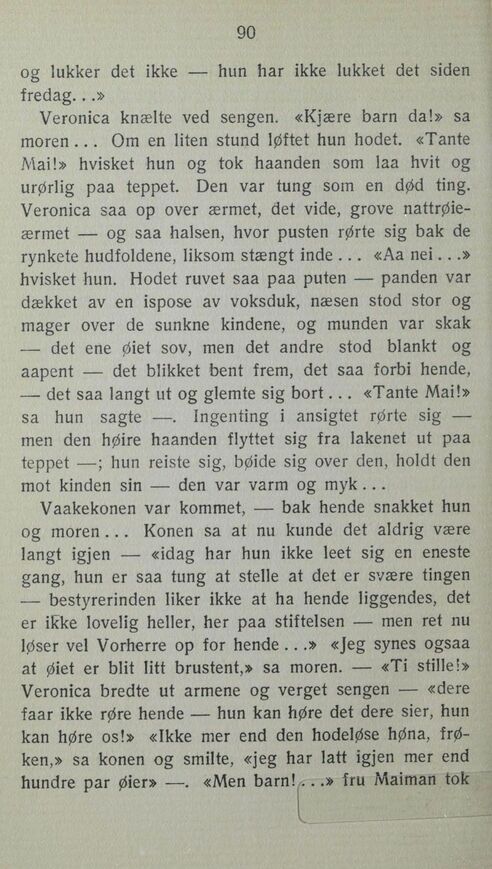 90

og lukker det ikke — hun har ikke lukket det siden fredag. . .»

Veronica knælte ved sengen. «Kjære barn da!» sa moren . . . Om en liten stund løftet hun hodet. «Tante Mai!» hvisket hun og tok haanden som laa hvit og urørlig paa teppet. Den var tung som en død ting. Veronica saa op over ærmet, det vide, grove nattrøieærmet — og saa halsen, hvor pusten rørte sig bak de rynkete hudfoldene, liksom stængt inde . . . «Aa nei . . .» hvisket hun. Hodet ruvet saa paa puten — panden var dækket av en ispose av voksduk, næsen stod stor og mager over de sunkne kindene, og munden var skak — det ene øiet sov, men det andre stod blankt og aapent — det blikket bent frem, det saa forbi hende, — det saa langt ut og glemte sig bort . . . «Tante Mai!» sa hun sagte —. Ingenting i ansigtet rørte sig — men den høire haanden flyttet sig fra lakenet ut paa teppet —; hun reiste sig, bøide sig over den, holdt den mot kinden sin — den var varm og myk . . .

Vaakekonen var kommet, — bak hende snakket hun og moren . . . Konen sa at nu kunde det aldrig være langt igjen — «idag har hun ikke leet sig en eneste gang, hun er saa tung at stelle at det er svære tingen — bestyrerinden liker ikke at ha hende liggendes, det er ikke lovelig heller, her paa stiftelsen — men ret nu løser vel Vorherre op for hende . . .» «Jeg synes ogsaa at øiet er blit litt brustent,» sa moren. — «Ti stille!» Veronica bredte ut armene og verget sengen — «dere faar ikke røre hende — hun kan høre det dere sier, hun kan høre os!» «Ikke mer end den hodeløse høna, frøken,» sa konen og smilte, «jeg har latt igjen mer end hundre par øier» —. «Men barn! . . .» fru Maiman tok